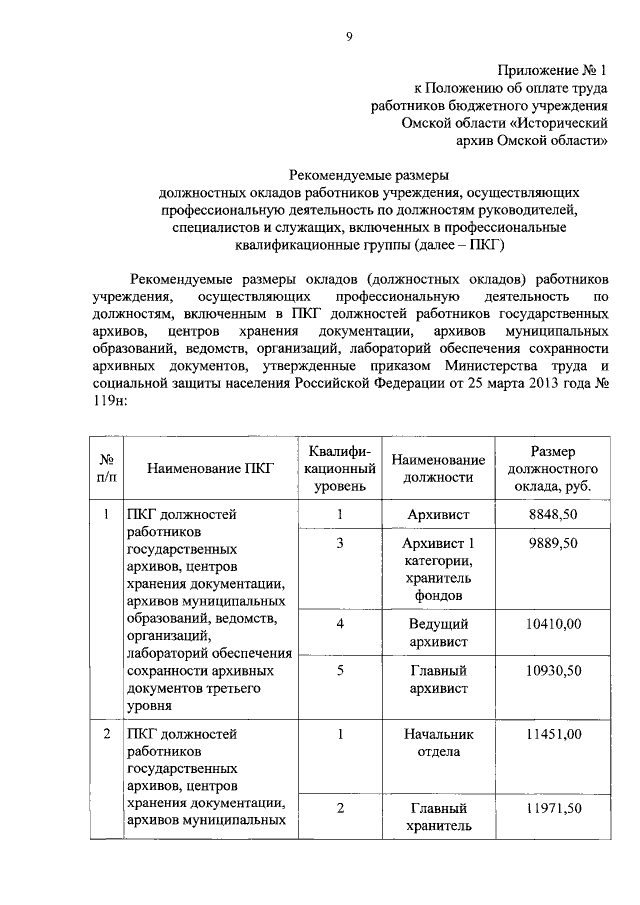 9

Приложение № 1
к Положению об оплате труда
работников бюджетного учреждения
Омской области «Исторический
архив Омской области»

Рекомендуемые размеры
должностных окладов работников учреждения, осуществляющих
профессиональную деятельность по должностям руководителей,
специалистов и служащих, включенных в профессиональные
квалификационные группы (далее – ПКГ)

Рекомендуемые размеры окладов (должностных окладов) работников учреждения, осуществляющих профессиональную деятельность по должностям, включенным в ПКГ должностей работников государственных архивов, центров хранения документации, архивов муниципальных образований, ведомств, организаций, лабораторий обеспечения сохранности архивных документов, утвержденные приказом Министерства труда и социальной защиты населения Российской Федерации от 25 марта 2013 года № 119н:

| № п/п | Наименование ПКГ | Квалификационный уровень | Наименование должности | Размер должностного оклада, руб. |
|---|---|---|---|---|
| 1 | ПКГ должностей работников государственных архивов, центров хранения документации, архивов муниципальных образований, ведомств, организаций, лабораторий обеспечения сохранности архивных документов третьего уровня | 1 | Архивист | 8848,50 |
| | | 3 | Архивист 1 категории, хранитель фондов | 9889,50 |
| | | 4 | Ведущий архивист | 10410,00 |
| | | 5 | Главный архивист | 10930,50 |
| 2 | ПКГ должностей работников государственных архивов, центров хранения документации, архивов муниципальных | 1 | Начальник отдела | 11451,00 |
| | | 2 | Главный хранитель | 11971,50 |